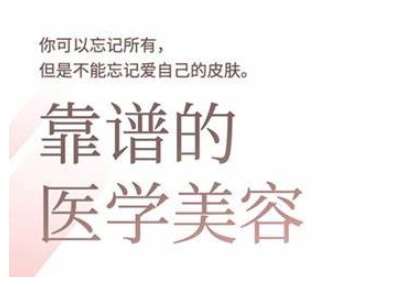 你可以忘记所有，
但是不能忘记爱自己的皮肤。

靠谱的
医学美容